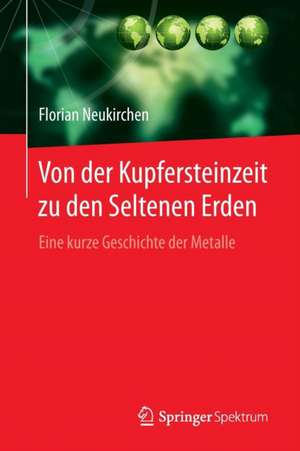 Florian Neukirchen

Von der Kupfersteinzeit zu den Seltenen Erden

Eine kurze Geschichte der Metalle

Springer Spektrum